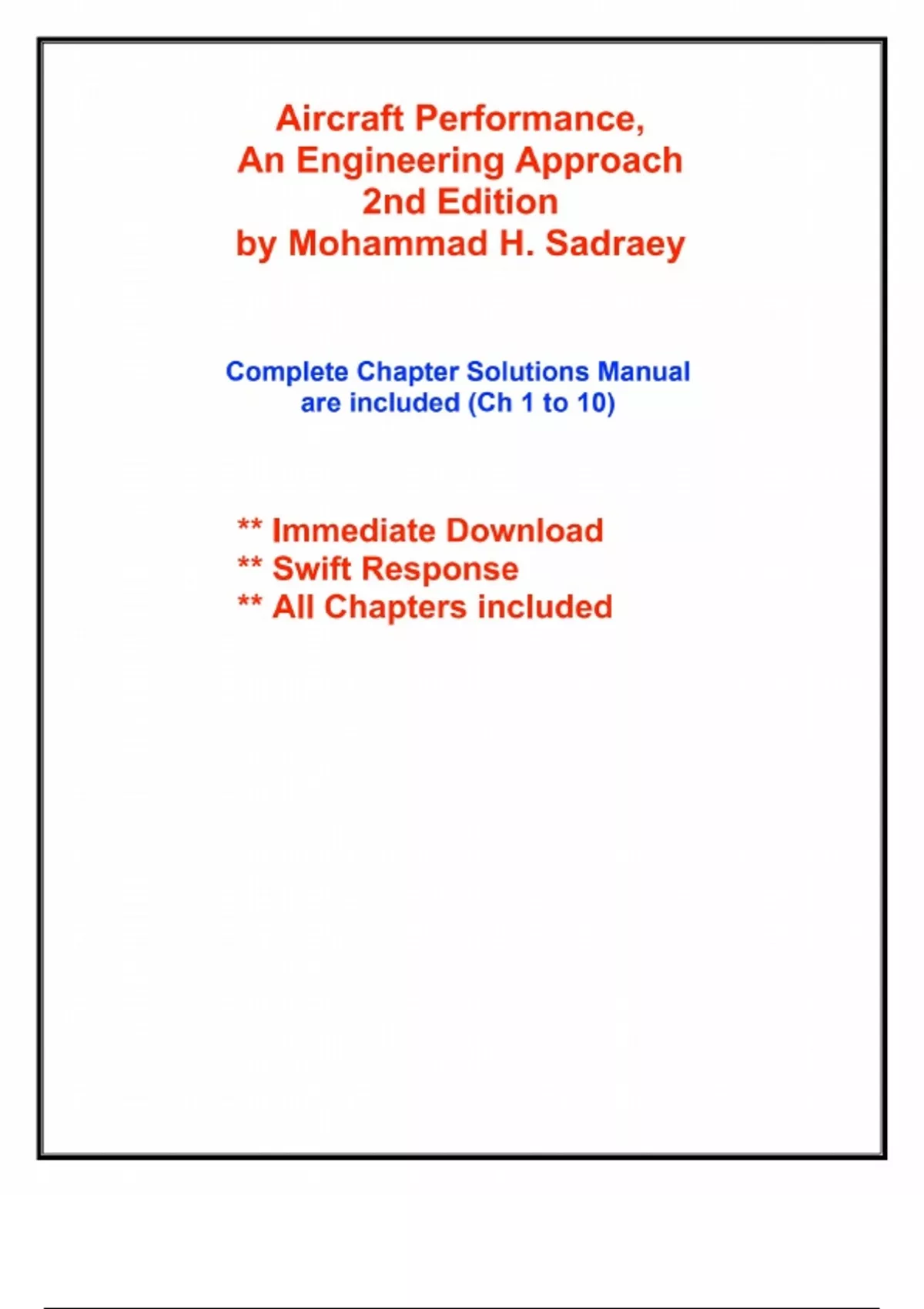 Aircraft Performance,
An Engineering Approach
2nd Edition
by Mohammad H. Sadraey

Complete Chapter Solutions Manual
are included (Ch 1 to 10)

** Immediate Download
** Swift Response
** All Chapters included